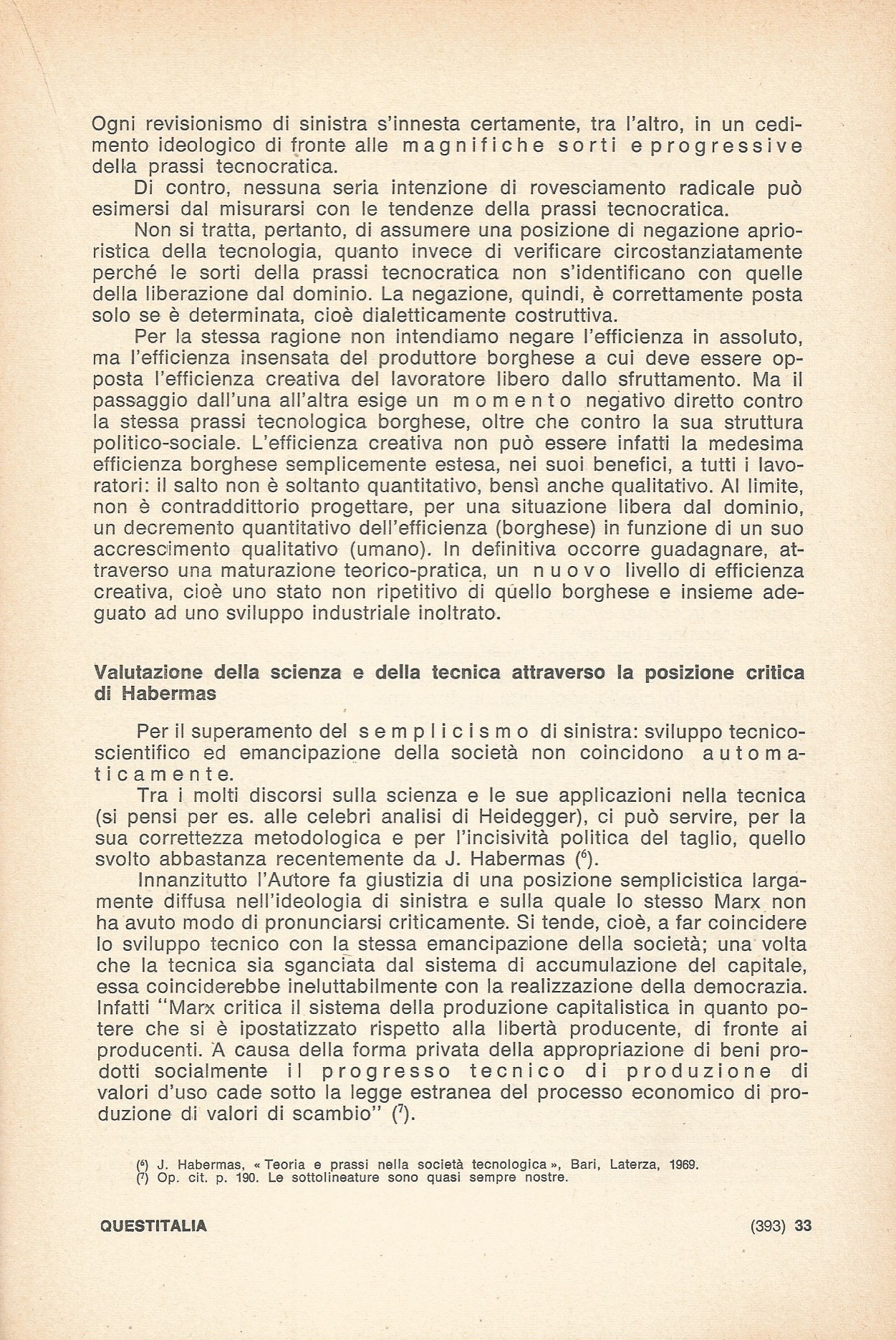 Ogni revisionismo di sinistra s'innesta certamente, tra l'altro, in un cedimento ideologico di fronte alle magnifiche sorti e progressive della prassi tecnocratica.

Di contro, nessuna seria intenzione di rovesciamento radicale può esimersi dal misurarsi con le tendenze della prassi tecnocratica.

Non si tratta, pertanto, di assumere una posizione di negazione aprioristica della tecnologia, quanto invece di verificare circostanziatamente perché le sorti della prassi tecnocratica non s'identificano con quelle della liberazione dal dominio. La negazione, quindi, è correttamente posta solo se è determinata, cioè dialetticamente costruttiva.

Per la stessa ragione non intendiamo negare l'efficienza in assoluto, ma l'efficienza insensata del produttore borghese a cui deve essere opposta l'efficienza creativa del lavoratore libero dallo sfruttamento. Ma il passaggio dall'una all'altra esige un momento negativo diretto contro la stessa prassi tecnologica borghese, oltre che contro la sua struttura politico-sociale. L'efficienza creativa non può essere infatti la medesima efficienza borghese semplicemente estesa, nei suoi benefici, a tutti i lavoratori: il salto non è soltanto quantitativo, bensì anche qualitativo. Al limite, non è contraddittorio progettare, per una situazione libera dal dominio, un decremento quantitativo dell'efficienza (borghese) in funzione di un suo accrescimento qualitativo (umano). In definitiva occorre guadagnare, attraverso una maturazione teorico-pratica, un nuovo livello di efficienza creativa, cioè uno stato non ripetitivo di quello borghese e insieme adeguato ad uno sviluppo industriale inoltrato.

Valutazione della scienza e della tecnica attraverso la posizione critica di Habermas

Per il superamento del semplicismo di sinistra: sviluppo tecnico-scientifico ed emancipazione della società non coincidono automaticamente.

Tra i molti discorsi sulla scienza e le sue applicazioni nella tecnica (si pensi per es. alle celebri analisi di Heidegger), ci può servire, per la sua correttezza metodologica e per l'incisività politica del taglio, quello svolto abbastanza recentemente da J. Habermas ($^6$).

Innanzitutto l'Autore fa giustizia di una posizione semplicistica largamente diffusa nell'ideologia di sinistra e sulla quale lo stesso Marx non ha avuto modo di pronunciarsi criticamente. Si tende, cioè, a far coincidere lo sviluppo tecnico con la stessa emancipazione della società; una volta che la tecnica sia sganciata dal sistema di accumulazione del capitale, essa coinciderebbe ineluttabilmente con la realizzazione della democrazia. Infatti "Marx critica il sistema della produzione capitalistica in quanto potere che si è ipostatizzato rispetto alla libertà producente, di fronte ai producenti. A causa della forma privata della appropriazione di beni prodotti socialmente il progresso tecnico di produzione di valori d'uso cade sotto la legge estranea del processo economico di produzione di valori di scambio" ($^7$).

($^6$) J. Habermas, « Teoria e prassi nella società tecnologica », Bari, Laterza, 1969.
($^7$) Op. cit. p. 190. Le sottolineature sono quasi sempre nostre.

QUESTITALIA (393) 33